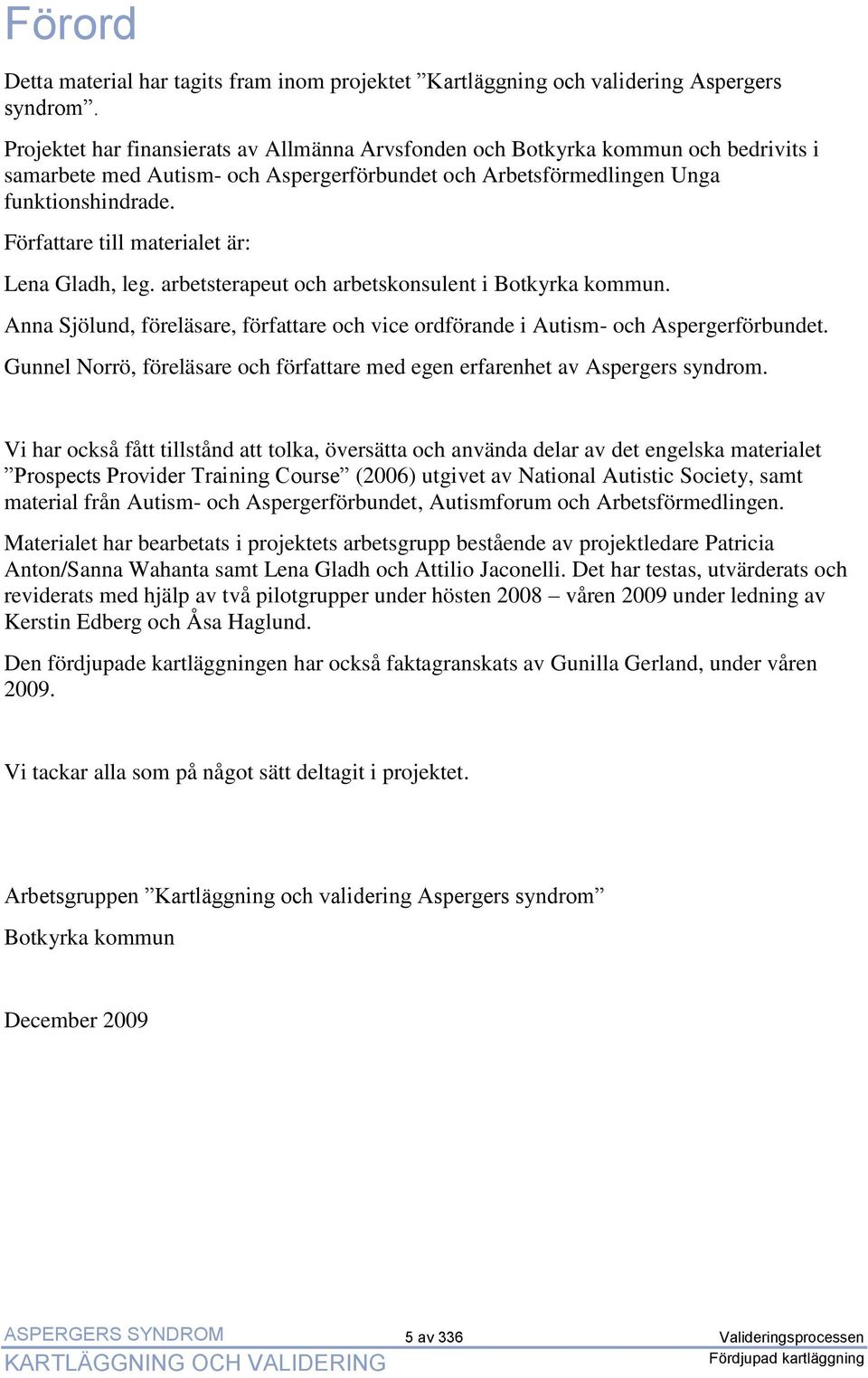 Förord

Detta material har tagits fram inom projektet ”Kartläggning och validering Aspergers syndrom”.

Projektet har finansierats av Allmänna Arvsfonden och Botkyrka kommun och bedrivits i samarbete med Autism- och Aspergerförbundet och Arbetsförmedlingen Unga funktionshindrade.

Författare till materialet är:

Lena Gladh, leg. arbetsterapeut och arbetskonsulent i Botkyrka kommun.

Anna Sjölund, föreläsare, författare och vice ordförande i Autism- och Aspergerförbundet.

Gunnel Norrö, föreläsare och författare med egen erfarenhet av Aspergers syndrom.

Vi har också fått tillstånd att tolka, översätta och använda delar av det engelska materialet ”Prospects Provider Training Course” (2006) utgivet av National Autistic Society, samt material från Autism- och Aspergerförbundet, Autismforum och Arbetsförmedlingen.

Materialet har bearbetats i projektets arbetsgrupp bestående av projektledare Patricia Anton/Sanna Wahanta samt Lena Gladh och Attilio Jaconelli. Det har testas, utvärderats och reviderats med hjälp av två pilotgrupper under hösten 2008 – våren 2009 under ledning av Kerstin Edberg och Åsa Haglund.

Den fördjupade kartläggningen har också faktagranskats av Gunilla Gerland, under våren 2009.

Vi tackar alla som på något sätt deltagit i projektet.

Arbetsgruppen ”Kartläggning och validering Aspergers syndrom”

Botkyrka kommun

December 2009

ASPERGERS SYNDROM
KARTLÄGGNING OCH VALIDERING

5 av 336

Valideringsprocessen
Fördjupad kartläggning